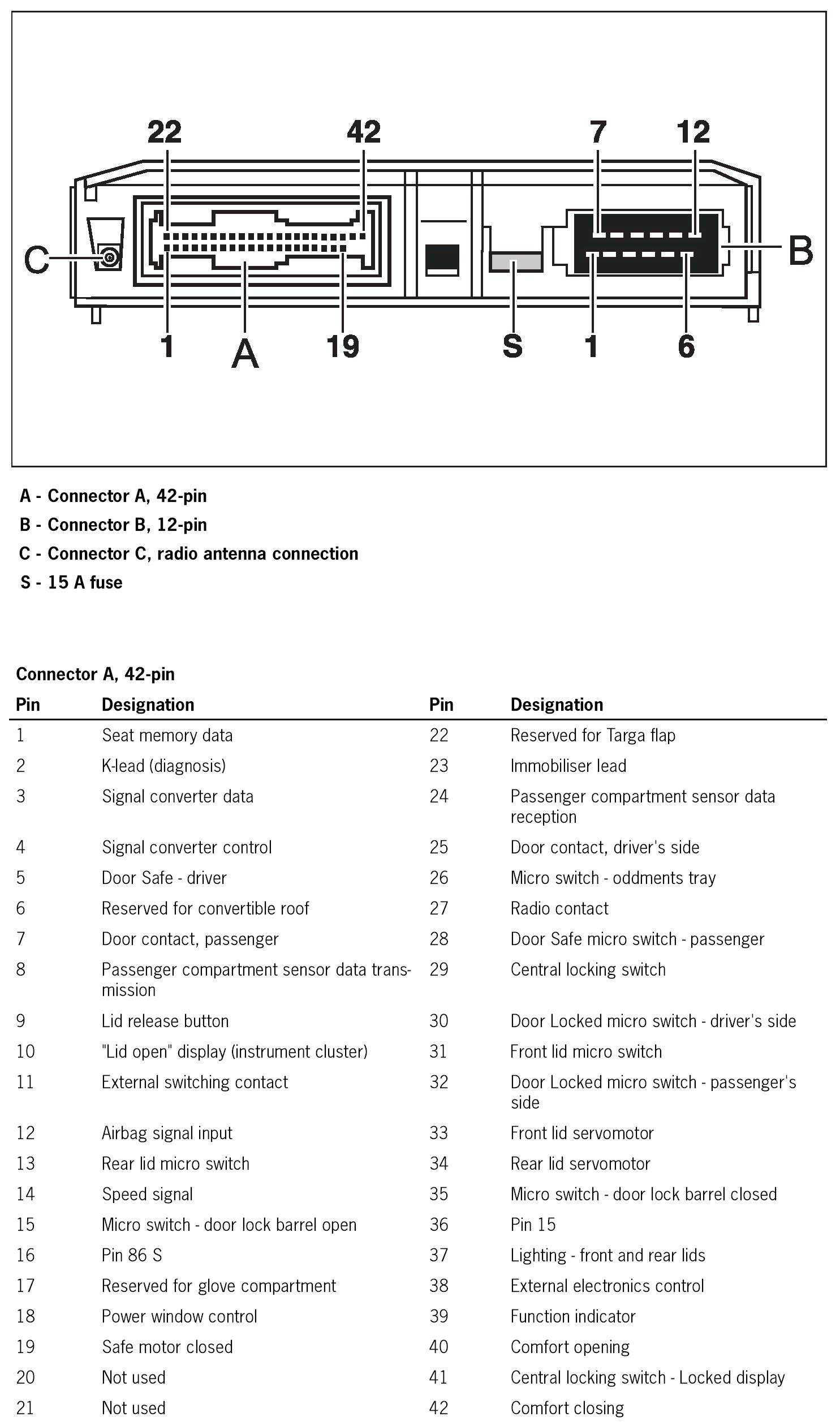 22 42 7 12

C B

1 A 19 S 1 6

A - Connector A, 42-pin

B - Connector B, 12-pin

C - Connector C, radio antenna connection

S - 15 A fuse

Connector A, 42-pin

| Pin | Designation | Pin | Designation |
|---|---|---|---|
| 1 | Seat memory data | 22 | Reserved for Targa flap |
| 2 | K-lead (diagnosis) | 23 | Immobiliser lead |
| 3 | Signal converter data | 24 | Passenger compartment sensor data reception |
| 4 | Signal converter control | 25 | Door contact, driver's side |
| 5 | Door Safe - driver | 26 | Micro switch - oddments tray |
| 6 | Reserved for convertible roof | 27 | Radio contact |
| 7 | Door contact, passenger | 28 | Door Safe micro switch - passenger |
| 8 | Passenger compartment sensor data transmission | 29 | Central locking switch |
| 9 | Lid release button | 30 | Door Locked micro switch - driver's side |
| 10 | "Lid open" display (instrument cluster) | 31 | Front lid micro switch |
| 11 | External switching contact | 32 | Door Locked micro switch - passenger's side |
| 12 | Airbag signal input | 33 | Front lid servomotor |
| 13 | Rear lid micro switch | 34 | Rear lid servomotor |
| 14 | Speed signal | 35 | Micro switch - door lock barrel closed |
| 15 | Micro switch - door lock barrel open | 36 | Pin 15 |
| 16 | Pin 86 S | 37 | Lighting - front and rear lids |
| 17 | Reserved for glove compartment | 38 | External electronics control |
| 18 | Power window control | 39 | Function indicator |
| 19 | Safe motor closed | 40 | Comfort opening |
| 20 | Not used | 41 | Central locking switch - Locked display |
| 21 | Not used | 42 | Comfort closing |